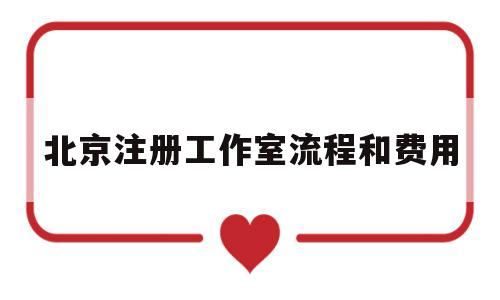 北京注册工作室流程和费用